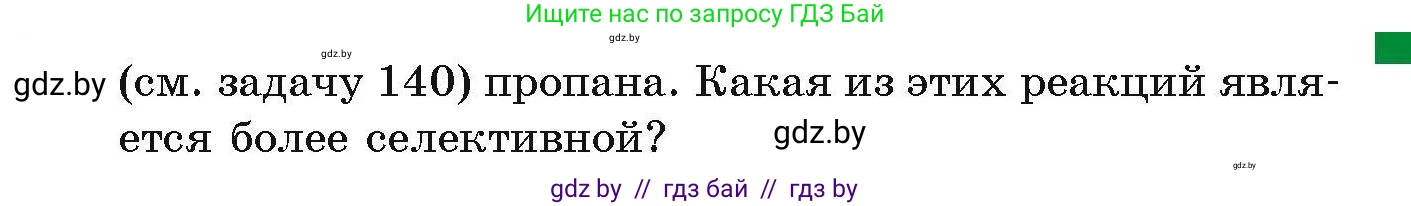 Ищите нас по запросу ГДЗ Бай

gdz.by gdz.by

gdz.by (см. задачу 140) пропана. Какая из этих реакций является более селективной? gdz.by

gdz.by

gdz by // гдз бай // гдз by